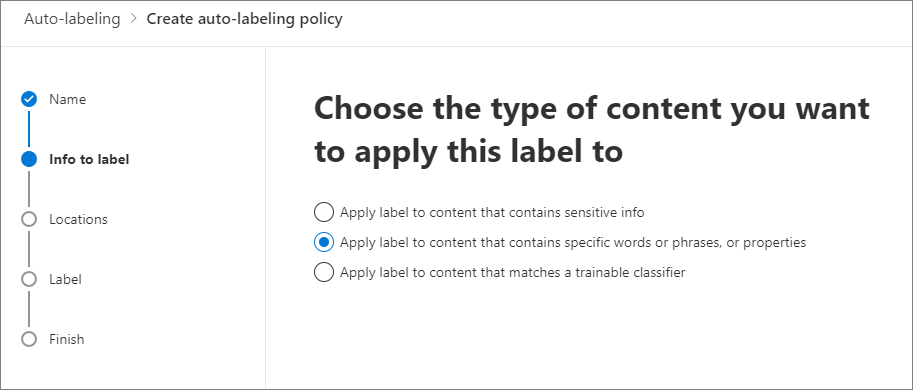 Auto-labeling > Create auto-labeling policy

Name

Info to label

Locations

Label

Finish

Choose the type of content you want to apply this label to

Apply label to content that contains sensitive info

Apply label to content that contains specific words or phrases, or properties

Apply label to content that matches a trainable classifier